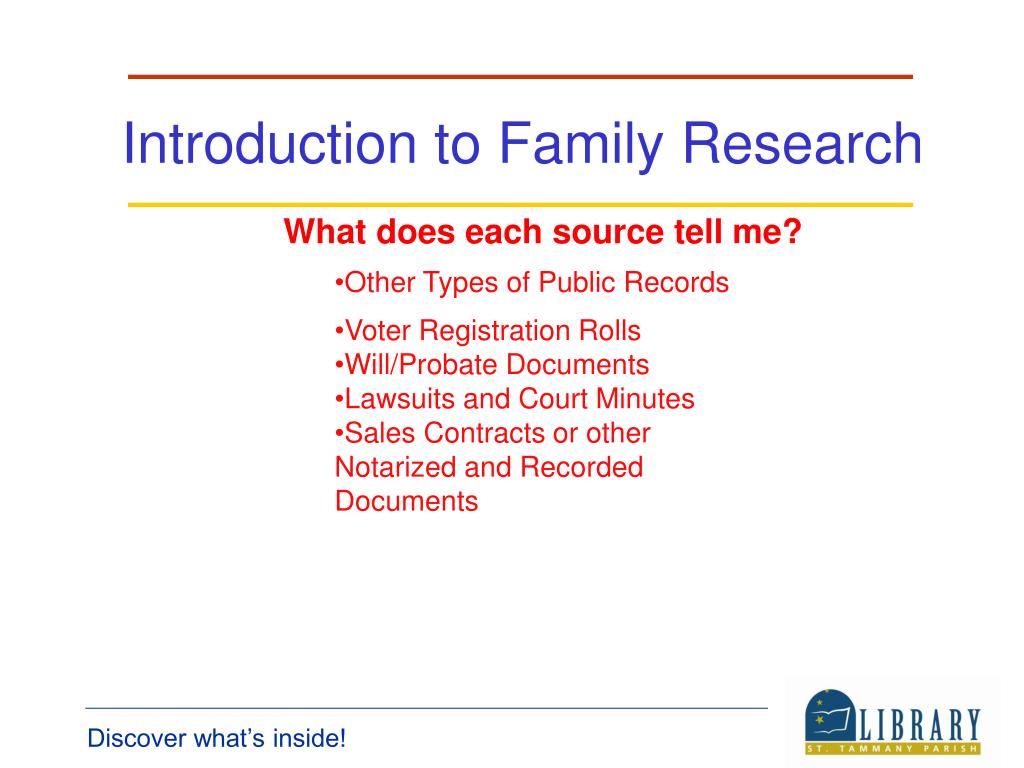 Introduction to Family Research

What does each source tell me?

•Other Types of Public Records

•Voter Registration Rolls
•Will/Probate Documents
•Lawsuits and Court Minutes
•Sales Contracts or other Notarized and Recorded Documents

Discover what's inside!

LIBRARY
ST. TAMMANY PARISH